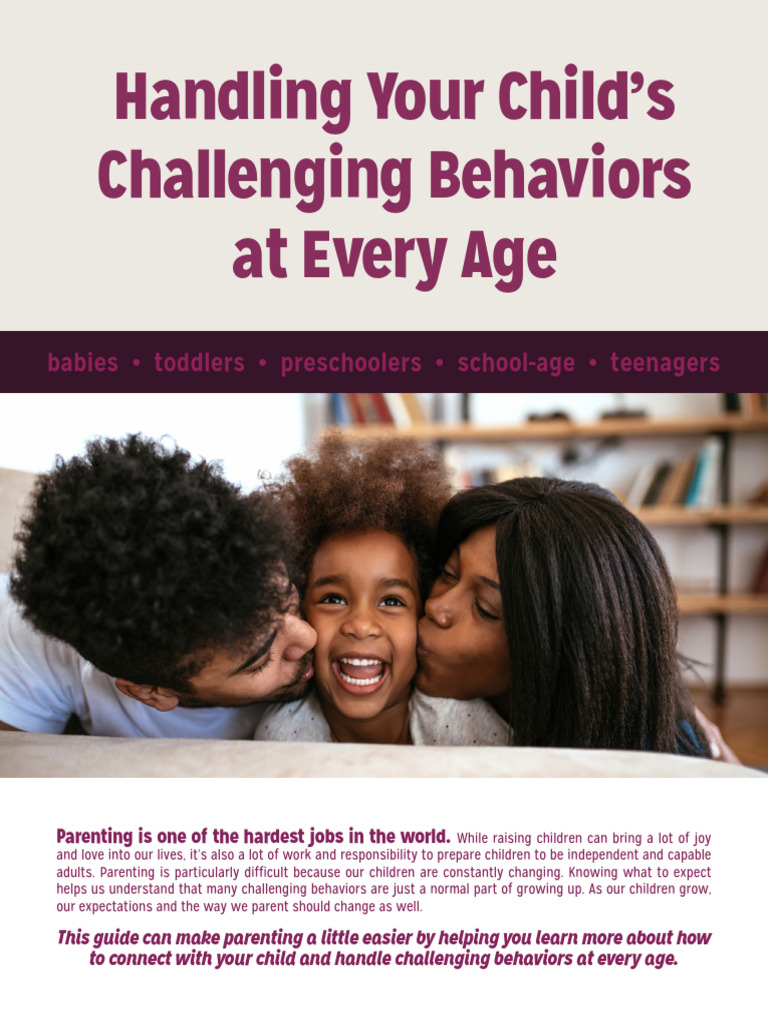 Handling Your Child's Challenging Behaviors at Every Age

babies • toddlers • preschoolers • school-age • teenagers

Parenting is one of the hardest jobs in the world. While raising children can bring a lot of joy and love into our lives, it's also a lot of work and responsibility to prepare children to be independent and capable adults. Parenting is particularly difficult because our children are constantly changing. Knowing what to expect helps us understand that many challenging behaviors are just a normal part of growing up. As our children grow, our expectations and the way we parent should change as well.

This guide can make parenting a little easier by helping you learn more about how to connect with your child and handle challenging behaviors at every age.